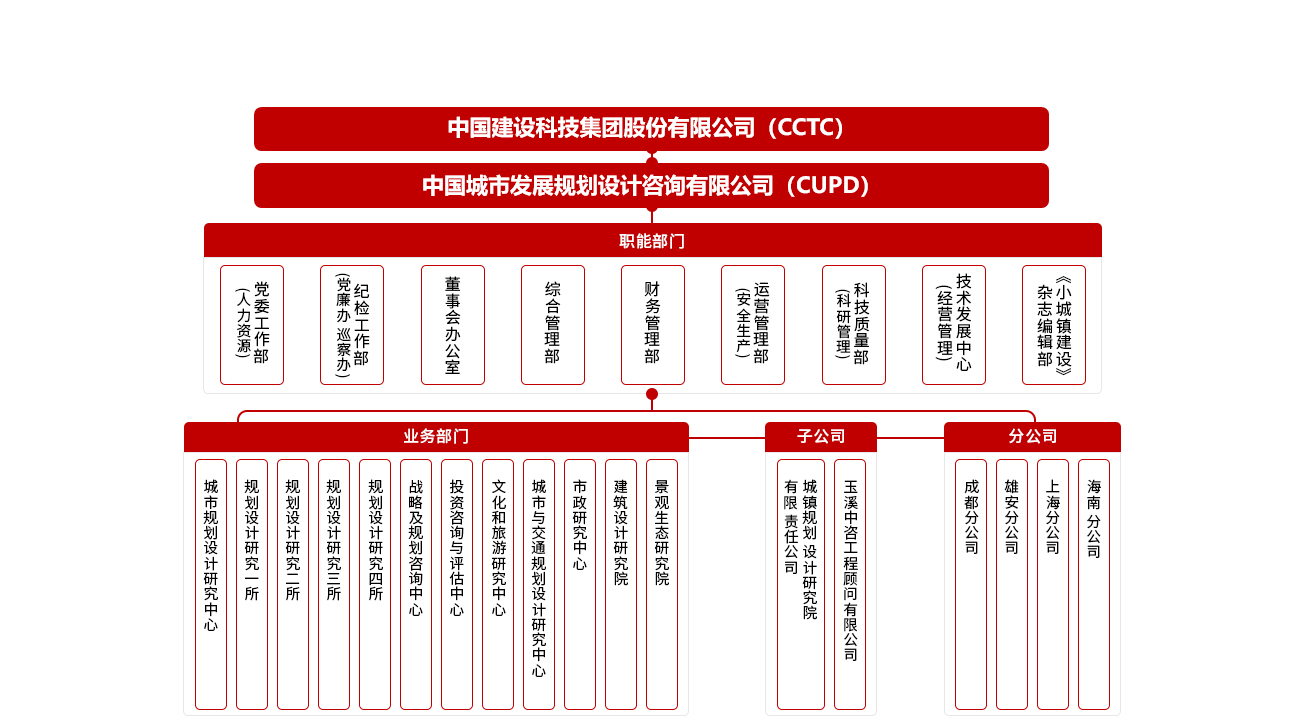 中国建设科技集团股份有限公司（CCTC）

中国城市发展规划设计咨询有限公司（CUPD）

职能部门

党委工作部（人力资源）

纪检工作部（党廉办 巡察办）

董事会办公室

综合管理部

财务管理部

运营管理部（安全生产）

科技质量部（科研管理）

技术发展中心（经营管理）

《小城镇建设》杂志编辑部

业务部门

城市规划设计研究中心

规划设计研究一所

规划设计研究二所

规划设计研究三所

规划设计研究四所

战略及规划咨询中心

投资咨询与评估中心

文化和旅游研究中心

城市与交通规划设计研究中心

市政研究中心

建筑设计研究院

景观生态研究院

子公司

城镇规划设计研究院有限责任公司

玉溪中咨工程顾问有限公司

分公司

成都分公司

雄安分公司

上海分公司

海南分公司